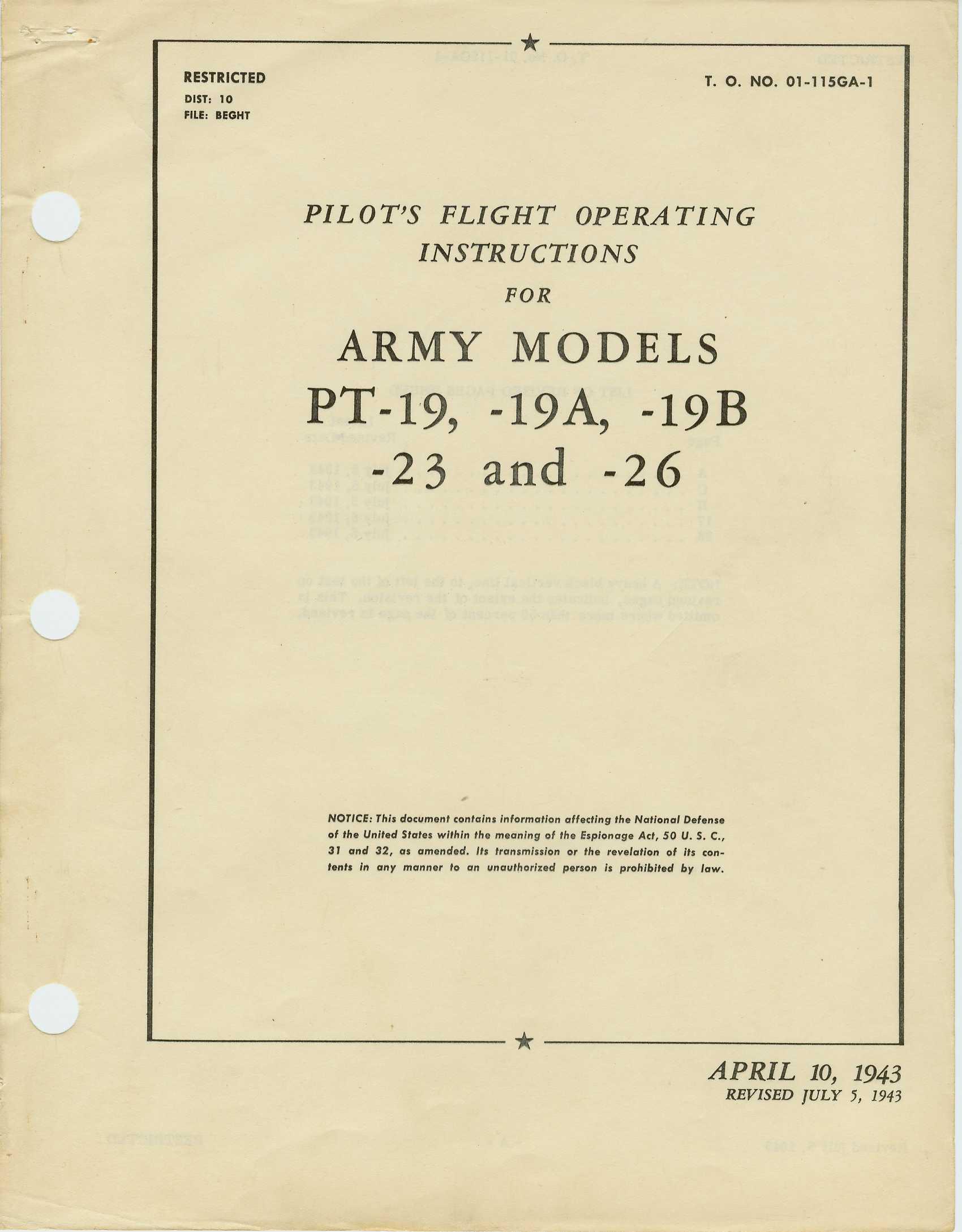 RESTRICTED
DIST: 10
FILE: BEGHT

T. O. NO. 01-115GA-1

PILOT'S FLIGHT OPERATING INSTRUCTIONS

FOR

ARMY MODELS

PT-19, -19A, -19B

-23 and -26

NOTICE: This document contains information affecting the National Defense of the United States within the meaning of the Espionage Act, 50 U. S. C., 31 and 32, as amended. Its transmission or the revelation of its contents in any manner to an unauthorized person is prohibited by law.

APRIL 10, 1943
REVISED JULY 5, 1943